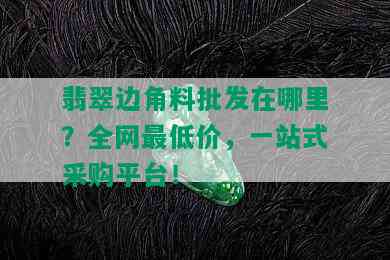 翡翠边角料批发在哪里？全网最低价，一站式采购平台！